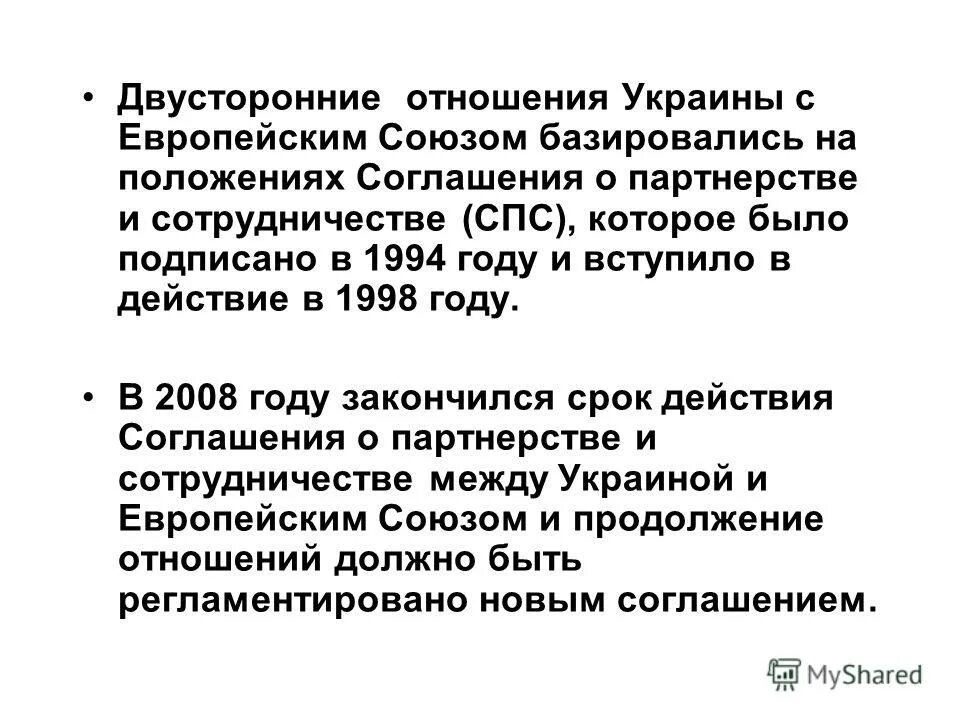 • Двусторонние отношения Украины с Европейским Союзом базировались на положениях Соглашения о партнерстве и сотрудничестве (СПС), которое было подписано в 1994 году и вступило в действие в 1998 году.

• В 2008 году закончился срок действия Соглашения о партнерстве и сотрудничестве между Украиной и Европейским Союзом и продолжение отношений должно быть регламентировано новым соглашением.

MyShared